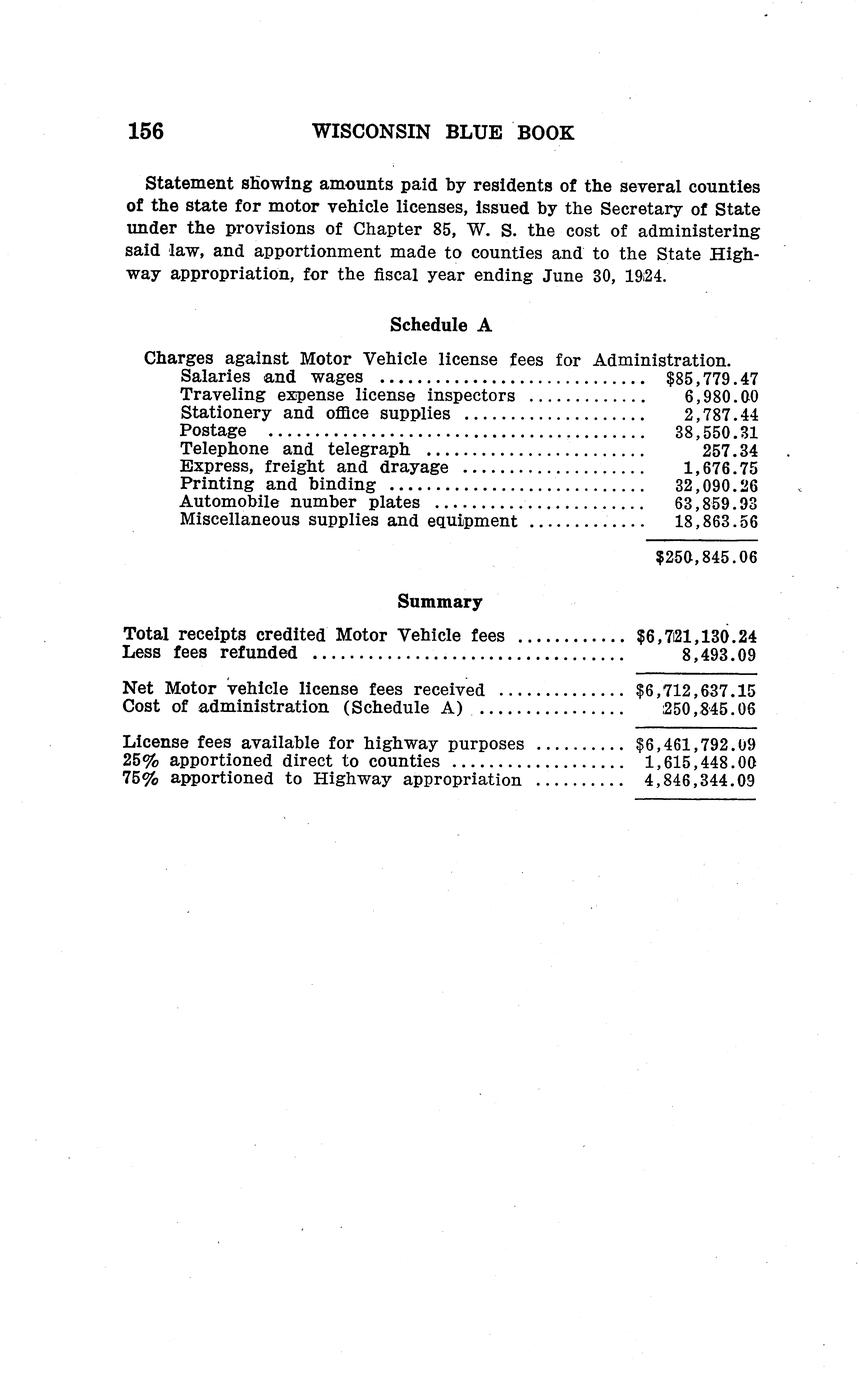 156 WISCONSIN BLUE BOOK

Statement showing amounts paid by residents of the several counties of the state for motor vehicle licenses, issued by the Secretary of State under the provisions of Chapter 85, W. S. the cost of administering said law, and apportionment made to counties and to the State Highway appropriation, for the fiscal year ending June 30, 1924.

Schedule A

Charges against Motor Vehicle license fees for Administration.

| | |
|---|---|
| Salaries and wages | \$85,779.47 |
| Traveling expense license inspectors | 6,980.00 |
| Stationery and office supplies | 2,787.44 |
| Postage | 38,550.31 |
| Telephone and telegraph | 257.34 |
| Express, freight and drayage | 1,676.75 |
| Printing and binding | 32,090.26 |
| Automobile number plates | 63,859.93 |
| Miscellaneous supplies and equipment | 18,863.56 |
| | \$250,845.06 |

Summary

| | |
|---|---|
| Total receipts credited Motor Vehicle fees | \$6,721,130.24 |
| Less fees refunded | 8,493.09 |
| Net Motor vehicle license fees received | \$6,712,637.15 |
| Cost of administration (Schedule A) | 250,845.06 |
| License fees available for highway purposes | \$6,461,792.09 |
| 25% apportioned direct to counties | 1,615,448.00 |
| 75% apportioned to Highway appropriation | 4,846,344.09 |